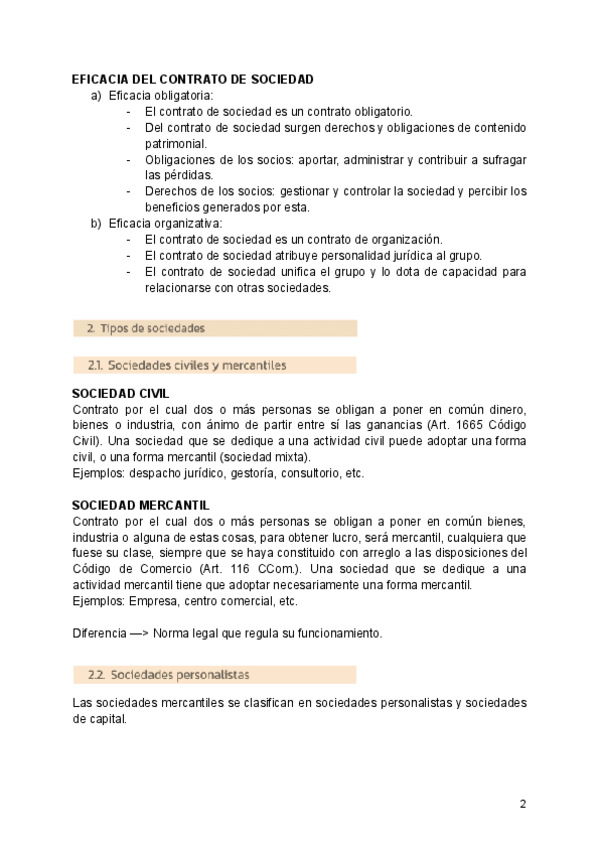 EFICACIA DEL CONTRATO DE SOCIEDAD

a) Eficacia obligatoria:
- El contrato de sociedad es un contrato obligatorio.
- Del contrato de sociedad surgen derechos y obligaciones de contenido patrimonial.
- Obligaciones de los socios: aportar, administrar y contribuir a sufragar las pérdidas.
- Derechos de los socios: gestionar y controlar la sociedad y percibir los beneficios generados por esta.

b) Eficacia organizativa:
- El contrato de sociedad es un contrato de organización.
- El contrato de sociedad atribuye personalidad jurídica al grupo.
- El contrato de sociedad unifica el grupo y lo dota de capacidad para relacionarse con otras sociedades.

2. Tipos de sociedades

2.1. Sociedades civiles y mercantiles

SOCIEDAD CIVIL
Contrato por el cual dos o más personas se obligan a poner en común dinero, bienes o industria, con ánimo de partir entre sí las ganancias (Art. 1665 Código Civil). Una sociedad que se dedique a una actividad civil puede adoptar una forma civil, o una forma mercantil (sociedad mixta).
Ejemplos: despacho jurídico, gestoría, consultorio, etc.

SOCIEDAD MERCANTIL
Contrato por el cual dos o más personas se obligan a poner en común bienes, industria o alguna de estas cosas, para obtener lucro, será mercantil, cualquiera que fuese su clase, siempre que se haya constituido con arreglo a las disposiciones del Código de Comercio (Art. 116 CCom.). Una sociedad que se dedique a una actividad mercantil tiene que adoptar necesariamente una forma mercantil.
Ejemplos: Empresa, centro comercial, etc.

Diferencia —> Norma legal que regula su funcionamiento.

2.2. Sociedades personalistas

Las sociedades mercantiles se clasifican en sociedades personalistas y sociedades de capital.

2